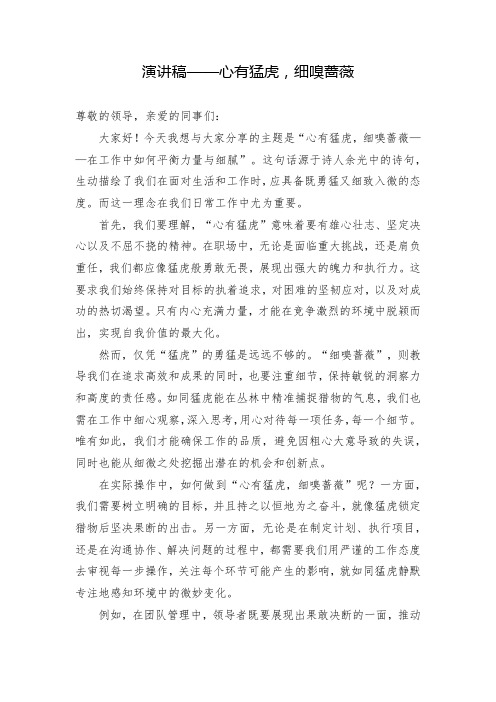 演讲稿——心有猛虎，细嗅蔷薇

尊敬的领导，亲爱的同事们：

大家好！今天我想与大家分享的主题是“心有猛虎，细嗅蔷薇——在工作中如何平衡力量与细腻”。这句话源于诗人余光中的诗句，生动描绘了我们在面对生活和工作时，应具备既勇猛又细致入微的态度。而这一理念在我们日常工作中尤为重要。

首先，我们要理解，“心有猛虎”意味着要有雄心壮志、坚定决心以及不屈不挠的精神。在职场中，无论是面临重大挑战，还是肩负重任，我们都应像猛虎般勇敢无畏，展现出强大的魄力和执行力。这要求我们始终保持对目标的执着追求，对困难的坚韧应对，以及对成功的热切渴望。只有内心充满力量，才能在竞争激烈的环境中脱颖而出，实现自我价值的最大化。

然而，仅凭“猛虎”的勇猛是远远不够的。“细嗅蔷薇”，则教导我们在追求高效和成果的同时，也要注重细节，保持敏锐的洞察力和高度的责任感。如同猛虎能在丛林中精准捕捉猎物的气息，我们也需在工作中细心观察，深入思考，用心对待每一项任务，每一个细节。唯有如此，我们才能确保工作的品质，避免因粗心大意导致的失误，同时也能从细微之处挖掘出潜在的机会和创新点。

在实际操作中，如何做到“心有猛虎，细嗅蔷薇”呢？一方面，我们需要树立明确的目标，并且持之以恒地为之奋斗，就像猛虎锁定猎物后坚决果断的出击。另一方面，无论是在制定计划、执行项目，还是在沟通协作、解决问题的过程中，都需要我们用严谨的工作态度去审视每一步操作，关注每个环节可能产生的影响，就如同猛虎静默专注地感知环境中的微妙变化。

例如，在团队管理中，领导者既要展现出果敢决断的一面，推动